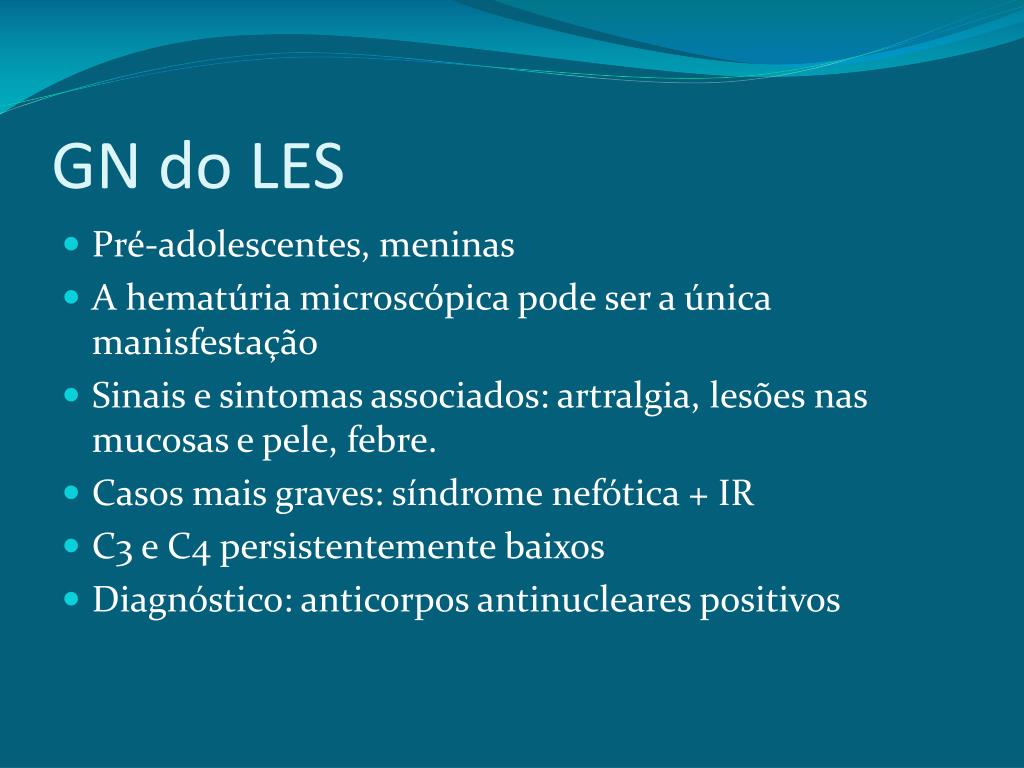 GN do LES

- Pré-adolescentes, meninas
- A hematúria microscópica pode ser a única manisfestação
- Sinais e sintomas associados: artralgia, lesões nas mucosas e pele, febre.
- Casos mais graves: síndrome nefótica + IR
- C3 e C4 persistentemente baixos
- Diagnóstico: anticorpos antinucleares positivos